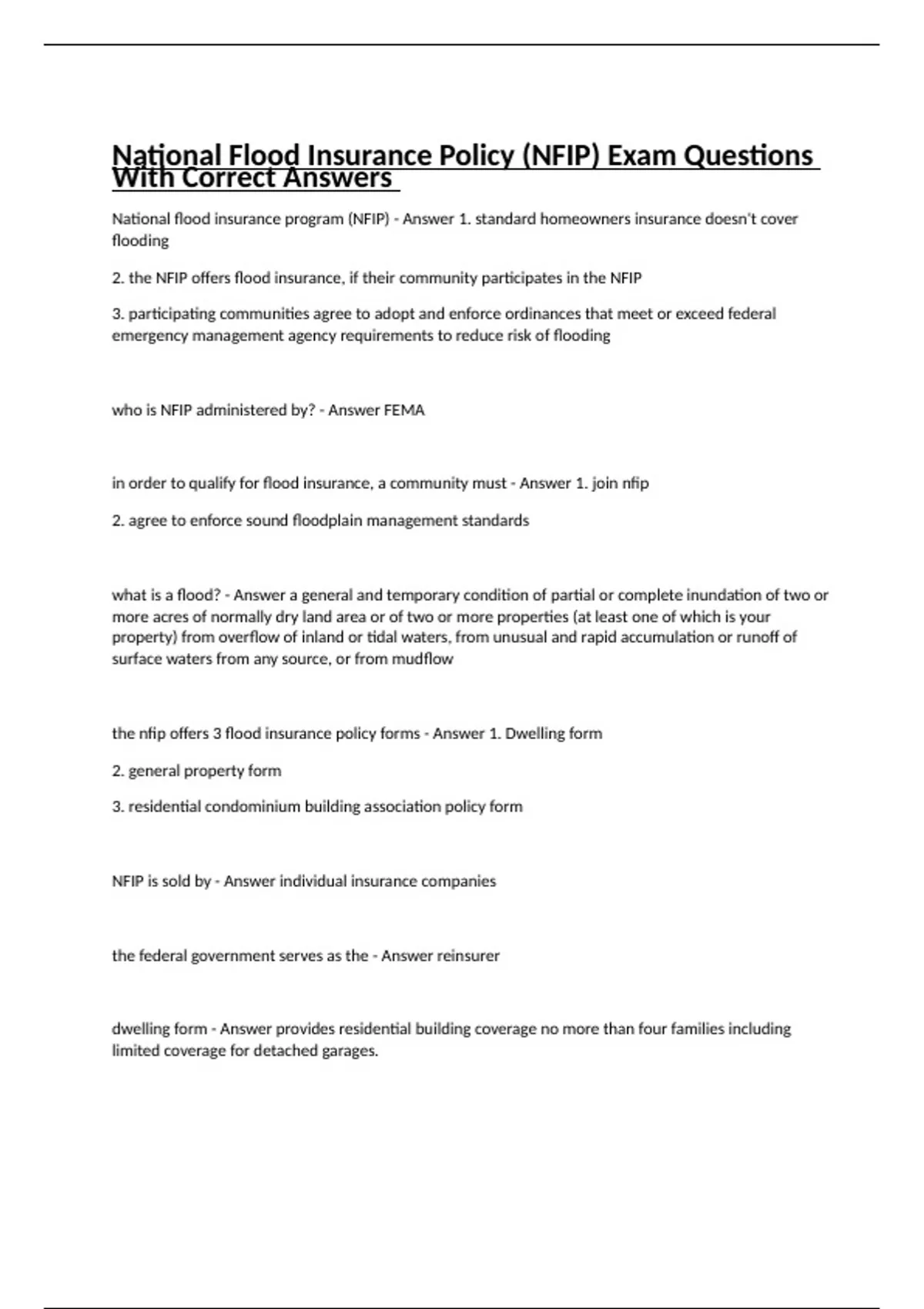 National Flood Insurance Policy (NFIP) Exam Questions With Correct Answers

National flood insurance program (NFIP) - Answer 1. standard homeowners insurance doesn't cover flooding

2. the NFIP offers flood insurance, if their community participates in the NFIP

3. participating communities agree to adopt and enforce ordinances that meet or exceed federal emergency management agency requirements to reduce risk of flooding

who is NFIP administered by? - Answer FEMA

in order to qualify for flood insurance, a community must - Answer 1. join nfip

2. agree to enforce sound floodplain management standards

what is a flood? - Answer a general and temporary condition of partial or complete inundation of two or more acres of normally dry land area or of two or more properties (at least one of which is your property) from overflow of inland or tidal waters, from unusual and rapid accumulation or runoff of surface waters from any source, or from mudflow

the nfip offers 3 flood insurance policy forms - Answer 1. Dwelling form

2. general property form

3. residential condominium building association policy form

NFIP is sold by - Answer individual insurance companies

the federal government serves as the - Answer reinsurer

dwelling form - Answer provides residential building coverage no more than four families including limited coverage for detached garages.